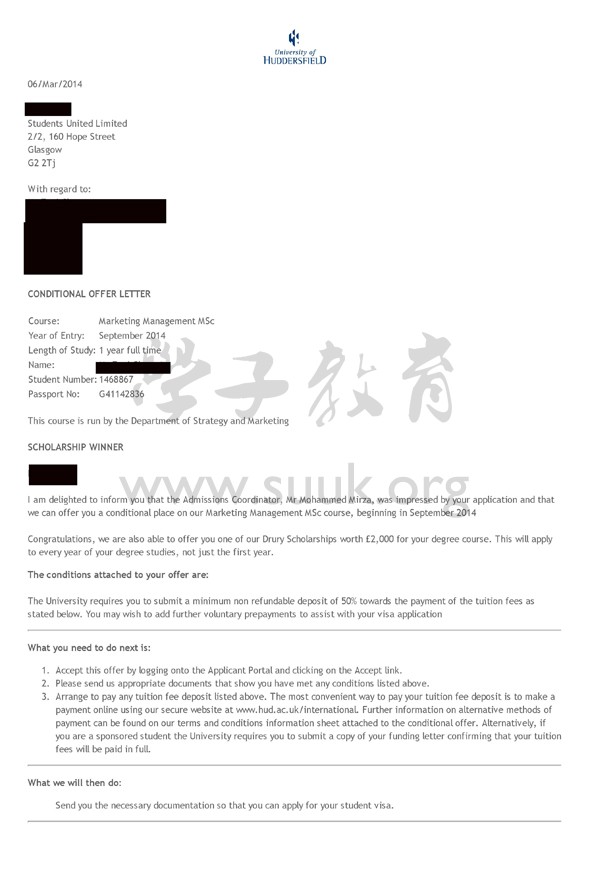 University of
HUDDERSFIELD

06/Mar/2014

Students United Limited
2/2, 160 Hope Street
Glasgow
G2 2Tj

With regard to:

CONDITIONAL OFFER LETTER

Course: Marketing Management MSc
Year of Entry: September 2014
Length of Study: 1 year full time
Name:
Student Number: 1468867
Passport No: G41142836

学子教育

This course is run by the Department of Strategy and Marketing

SCHOLARSHIP WINNER

www.suuk.org

I am delighted to inform you that the Admissions Coordinator, Mr Mohammed Mirza, was impressed by your application and that we can offer you a conditional place on our Marketing Management MSc course, beginning in September 2014

Congratulations, we are also able to offer you one of our Drury Scholarships worth £2,000 for your degree course. This will apply to every year of your degree studies, not just the first year.

The conditions attached to your offer are:

The University requires you to submit a minimum non refundable deposit of 50% towards the payment of the tuition fees as stated below. You may wish to add further voluntary prepayments to assist with your visa application

What you need to do next is:

1. Accept this offer by logging onto the Applicant Portal and clicking on the Accept link.
2. Please send us appropriate documents that show you have met any conditions listed above.
3. Arrange to pay any tuition fee deposit listed above. The most convenient way to pay your tuition fee deposit is to make a payment online using our secure website at www.hud.ac.uk/international. Further information on alternative methods of payment can be found on our terms and conditions information sheet attached to the conditional offer. Alternatively, if you are a sponsored student the University requires you to submit a copy of your funding letter confirming that your tuition fees will be paid in full.

What we will then do:

Send you the necessary documentation so that you can apply for your student visa.